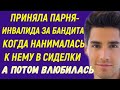 ПРИНЯЛА ПАРНЯ-ИНВАЛИДА ЗА БАНДИТА КОГДА НАНИМАЛАСЬ К НЕМУ В СИДЕЛКИ А ПОТОМ ВЛЮБИЛАСЬ